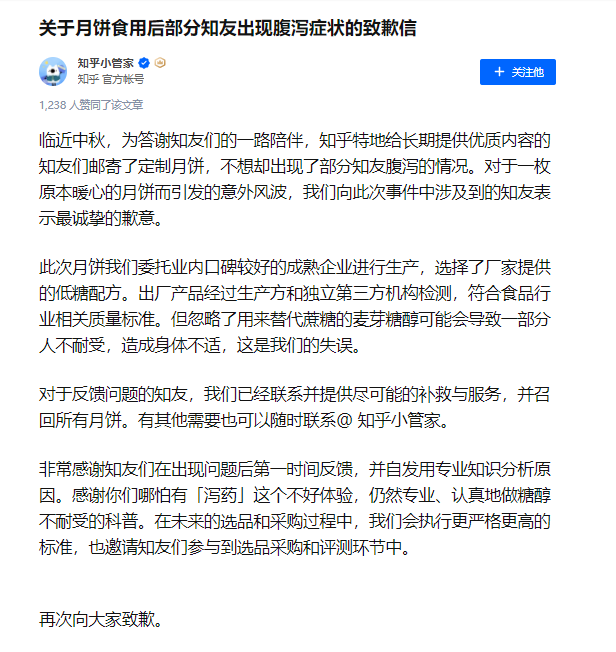 关于月饼食用后部分知友出现腹泻症状的致歉信

知乎小管家
知乎 官方帐号

+ 关注他

1,238 人赞同了该文章

临近中秋，为答谢知友们的一路陪伴，知乎特地给长期提供优质内容的知友们邮寄了定制月饼，不想却出现了部分知友腹泻的情况。对于一枚原本暖心的月饼而引发的意外风波，我们向此次事件中涉及到的知友表示最诚挚的歉意。

此次月饼我们委托业内口碑较好的成熟企业进行生产，选择了厂家提供的低糖配方。出厂产品经过生产方和独立第三方机构检测，符合食品行业相关质量标准。但忽略了用来替代蔗糖的麦芽糖醇可能会导致一部分人不耐受，造成身体不适，这是我们的失误。

对于反馈问题的知友，我们已经联系并提供尽可能的补救与服务，并召回所有月饼。有其他需要也可以随时联系@ 知乎小管家。

非常感谢知友们在出现问题后第一时间反馈，并自发用专业知识分析原因。感谢你们哪怕有「泻药」这个不好体验，仍然专业、认真地做糖醇不耐受的科普。在未来的选品和采购过程中，我们会执行更严格更高的标准，也邀请知友们参与到选品采购和评测环节中。

再次向大家致歉。